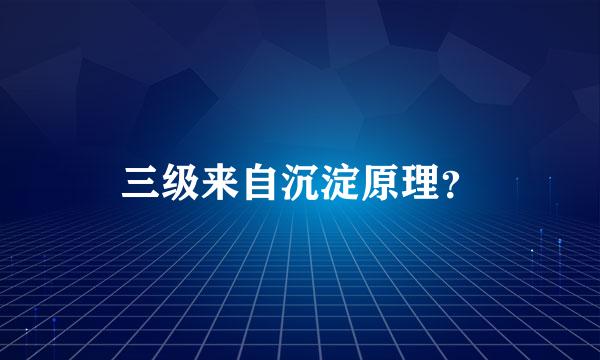 三级来自沉淀原理?